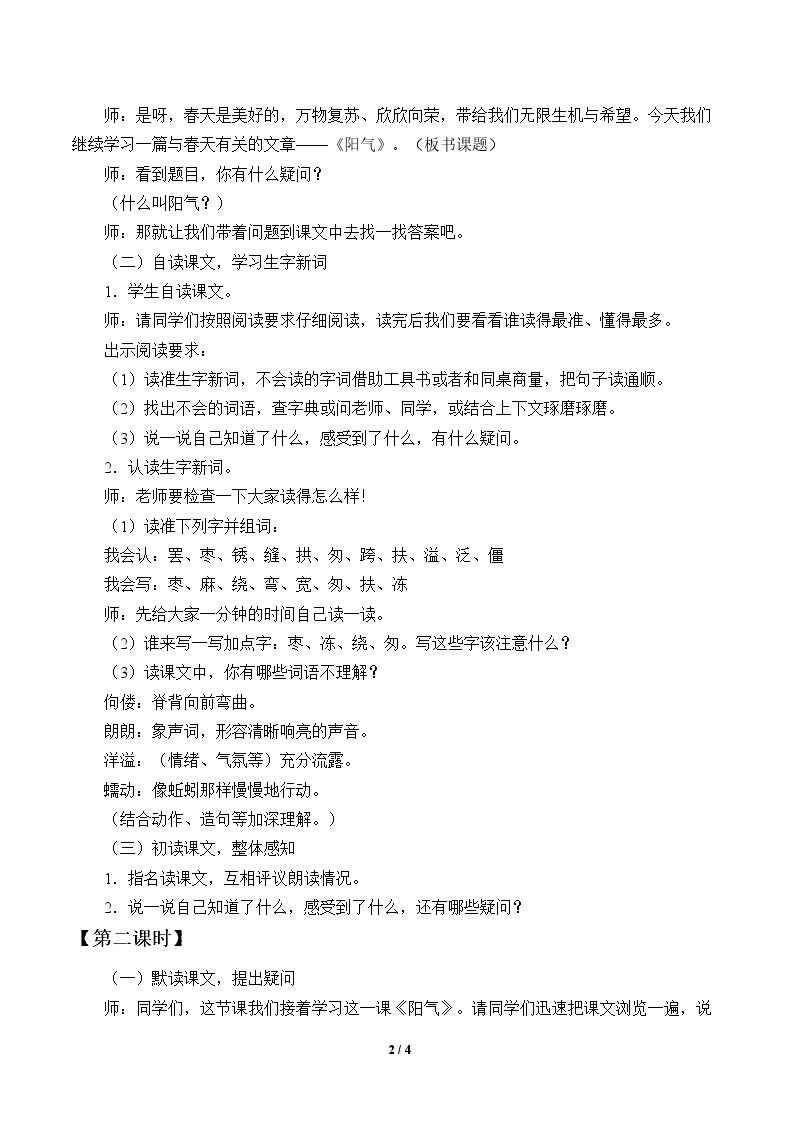 师：是呀，春天是美好的，万物复苏、欣欣向荣，带给我们无限生机与希望。今天我们继续学习一篇与春天有关的文章——《阳气》。（板书课题）

师：看到题目，你有什么疑问？

（什么叫阳气？）

师：那就让我们带着问题到课文中去找一找答案吧。

（二）自读课文，学习生字新词

1．学生自读课文。

师：请同学们按照阅读要求仔细阅读，读完后我们要看看谁读得最准、懂得最多。

出示阅读要求：

（1）读准生字新词，不会读的字词借助工具书或者和同桌商量，把句子读通顺。

（2）找出不会的词语，查字典或问老师、同学，或结合上下文琢磨琢磨。

（3）说一说自己知道了什么，感受到了什么，有什么疑问。

2．认读生字新词。

师：老师要检查一下大家读得怎么样!

（1）读准下列字并组词：

我会认：罢、枣、锈、缝、拱、匆、跨、扶、溢、泛、僵

我会写：枣、麻、绕、弯、宽、匆、扶、冻

师：先给大家一分钟的时间自己读一读。

（2）谁来写一写加点字：枣、冻、绕、匆。写这些字该注意什么？

（3）读课文中，你有哪些词语不理解？

佝偻：脊背向前弯曲。

朗朗：象声词，形容清晰响亮的声音。

洋溢：（情绪、气氛等）充分流露。

蠕动：像蚯蚓那样慢慢地行动。

（结合动作、造句等加深理解。）

（三）初读课文，整体感知

1．指名读课文，互相评议朗读情况。

2．说一说自己知道了什么，感受到了什么，还有哪些疑问？

【第二课时】

（一）默读课文，提出疑问

师：同学们，这节课我们接着学习这一课《阳气》。请同学们迅速把课文浏览一遍，说

2 / 4